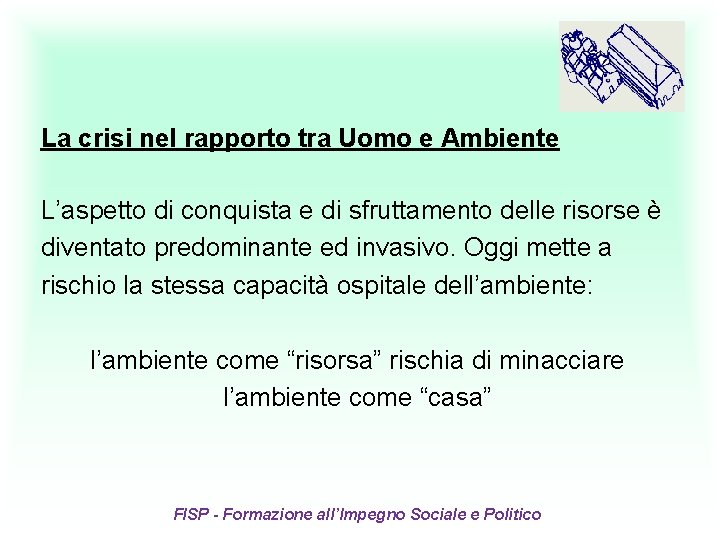 La crisi nel rapporto tra Uomo e Ambiente

L’aspetto di conquista e di sfruttamento delle risorse è diventato predominante ed invasivo. Oggi mette a rischio la stessa capacità ospitale dell’ambiente:

l’ambiente come “risorsa” rischia di minacciare l’ambiente come “casa”

FISP - Formazione all’Impegno Sociale e Politico